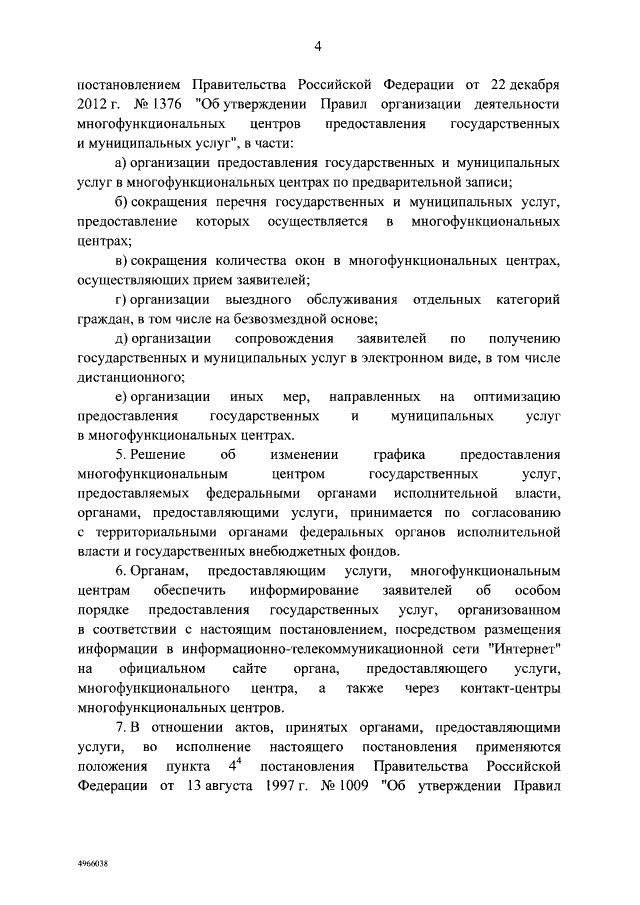 4

постановлением Правительства Российской Федерации от 22 декабря 2012 г. № 1376 "Об утверждении Правил организации деятельности многофункциональных центров предоставления государственных и муниципальных услуг", в части:

а) организации предоставления государственных и муниципальных услуг в многофункциональных центрах по предварительной записи;

б) сокращения перечня государственных и муниципальных услуг, предоставление которых осуществляется в многофункциональных центрах;

в) сокращения количества окон в многофункциональных центрах, осуществляющих прием заявителей;

г) организации выездного обслуживания отдельных категорий граждан, в том числе на безвозмездной основе;

д) организации сопровождения заявителей по получению государственных и муниципальных услуг в электронном виде, в том числе дистанционного;

е) организации иных мер, направленных на оптимизацию предоставления государственных и муниципальных услуг в многофункциональных центрах.

5. Решение об изменении графика предоставления многофункциональным центром государственных услуг, предоставляемых федеральными органами исполнительной власти, органами, предоставляющими услуги, принимается по согласованию с территориальными органами федеральных органов исполнительной власти и государственных внебюджетных фондов.

6. Органам, предоставляющим услуги, многофункциональным центрам обеспечить информирование заявителей об особом порядке предоставления государственных услуг, организованном в соответствии с настоящим постановлением, посредством размещения информации в информационно-телекоммуникационной сети "Интернет" на официальном сайте органа, предоставляющего услуги, многофункционального центра, а также через контакт-центры многофункциональных центров.

7. В отношении актов, принятых органами, предоставляющими услуги, во исполнение настоящего постановления применяются положения пункта $4^4$ постановления Правительства Российской Федерации от 13 августа 1997 г. № 1009 "Об утверждении Правил

4966038